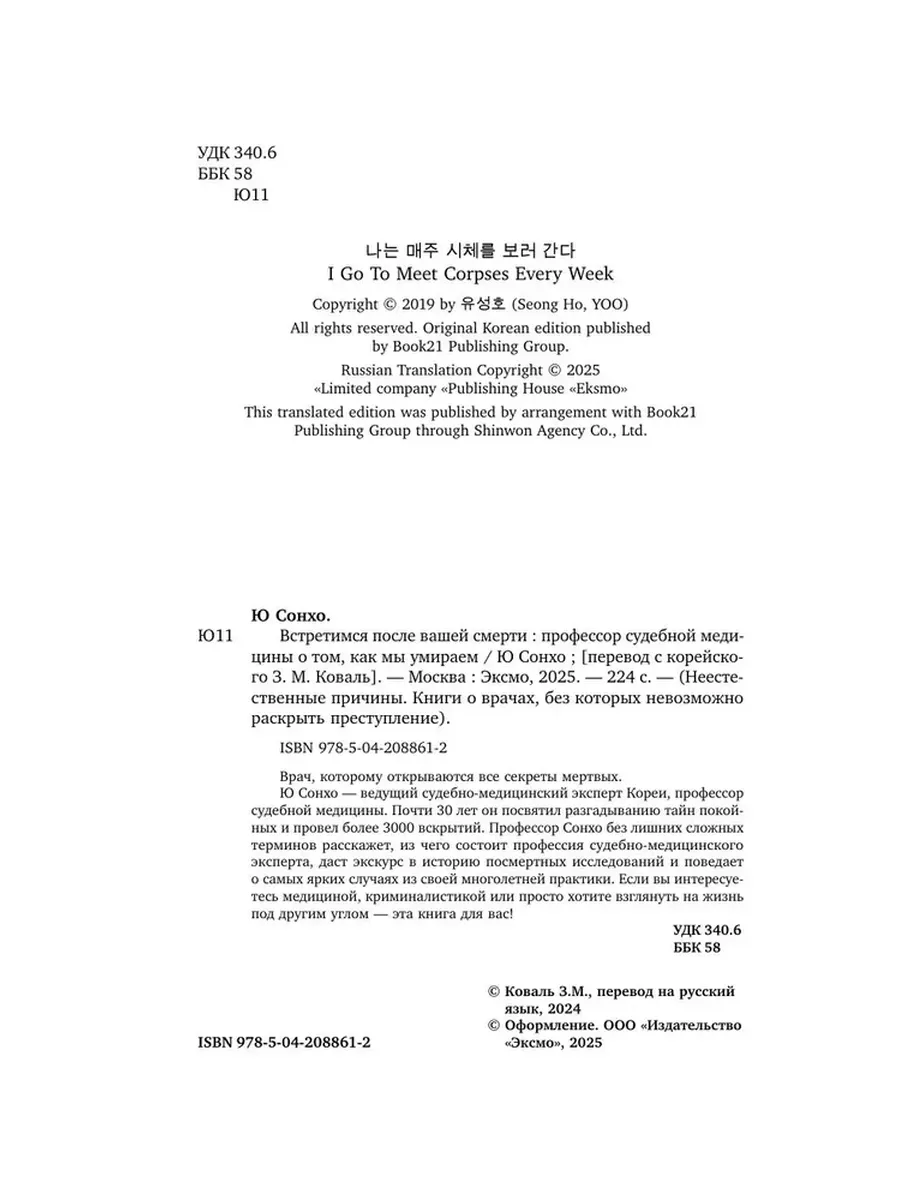 УДК 340.6
ББК 58
Ю11

나는 매주 시체를 보러 간다
I Go To Meet Corpses Every Week

Copyright © 2019 by 유성호 (Seong Ho, YOO)
All rights reserved. Original Korean edition published by Book21 Publishing Group.
Russian Translation Copyright © 2025
«Limited company «Publishing House «Eksmo»
This translated edition was published by arrangement with Book21 Publishing Group through Shinwon Agency Co., Ltd.

Ю Сонхо.
Ю11 Встретимся после вашей смерти : профессор судебной медицины о том, как мы умираем / Ю Сонхо ; [перевод с корейского З. М. Коваль]. — Москва : Эксмо, 2025. — 224 с. — (Неестественные причины. Книги о врачах, без которых невозможно раскрыть преступление).

ISBN 978-5-04-208861-2

Врач, которому открываются все секреты мертвых.
Ю Сонхо — ведущий судебно-медицинский эксперт Кореи, профессор судебной медицины. Почти 30 лет он посвятил разгадыванию тайн покойных и провел более 3000 вскрытий. Профессор Сонхо без лишних сложных терминов расскажет, из чего состоит профессия судебно-медицинского эксперта, даст экскурс в историю посмертных исследований и поведает о самых ярких случаях из своей многолетней практики. Если вы интересуетесь медициной, криминалистикой или просто хотите взглянуть на жизнь под другим углом — эта книга для вас!

УДК 340.6
ББК 58

© Коваль З.М., перевод на русский язык, 2024
© Оформление. ООО «Издательство «Эксмо», 2025

ISBN 978-5-04-208861-2